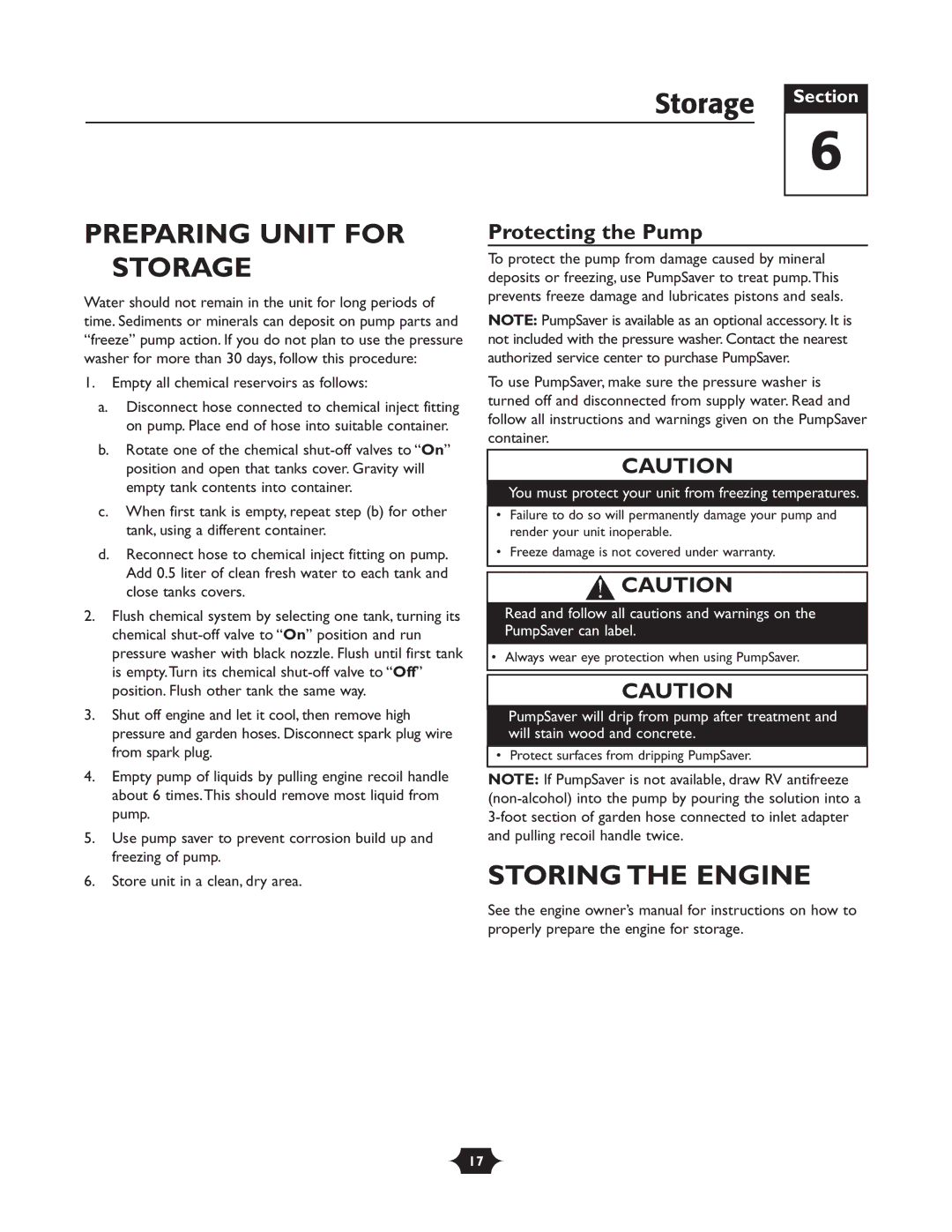 Storage

Section

6

PREPARING UNIT FOR STORAGE

Water should not remain in the unit for long periods of time. Sediments or minerals can deposit on pump parts and "freeze" pump action. If you do not plan to use the pressure washer for more than 30 days, follow this procedure:

1. Empty all chemical reservoirs as follows:

a. Disconnect hose connected to chemical inject fitting on pump. Place end of hose into suitable container.

b. Rotate one of the chemical shut-off valves to "On" position and open that tanks cover. Gravity will empty tank contents into container.

c. When first tank is empty, repeat step (b) for other tank, using a different container.

d. Reconnect hose to chemical inject fitting on pump. Add 0.5 liter of clean fresh water to each tank and close tanks covers.

2. Flush chemical system by selecting one tank, turning its chemical shut-off valve to "On" position and run pressure washer with black nozzle. Flush until first tank is empty. Turn its chemical shut-off valve to "Off" position. Flush other tank the same way.

3. Shut off engine and let it cool, then remove high pressure and garden hoses. Disconnect spark plug wire from spark plug.

4. Empty pump of liquids by pulling engine recoil handle about 6 times. This should remove most liquid from pump.

5. Use pump saver to prevent corrosion build up and freezing of pump.

6. Store unit in a clean, dry area.

Protecting the Pump

To protect the pump from damage caused by mineral deposits or freezing, use PumpSaver to treat pump. This prevents freeze damage and lubricates pistons and seals.

NOTE: PumpSaver is available as an optional accessory. It is not included with the pressure washer. Contact the nearest authorized service center to purchase PumpSaver.

To use PumpSaver, make sure the pressure washer is turned off and disconnected from supply water. Read and follow all instructions and warnings given on the PumpSaver container.

CAUTION

You must protect your unit from freezing temperatures.

• Failure to do so will permanently damage your pump and render your unit inoperable.
• Freeze damage is not covered under warranty.

CAUTION

Read and follow all cautions and warnings on the PumpSaver can label.

• Always wear eye protection when using PumpSaver.

CAUTION

PumpSaver will drip from pump after treatment and will stain wood and concrete.

• Protect surfaces from dripping PumpSaver.

NOTE: If PumpSaver is not available, draw RV antifreeze (non-alcohol) into the pump by pouring the solution into a 3-foot section of garden hose connected to inlet adapter and pulling recoil handle twice.

STORING THE ENGINE

See the engine owner's manual for instructions on how to properly prepare the engine for storage.

17